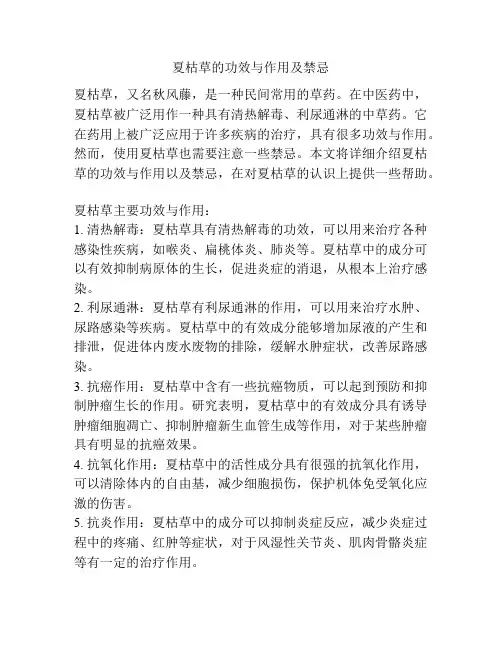 夏枯草的功效与作用及禁忌

夏枯草，又名秋风藤，是一种民间常用的草药。在中医药中，夏枯草被广泛用作一种具有清热解毒、利尿通淋的中草药。它在药用上被广泛应用于许多疾病的治疗，具有很多功效与作用。然而，使用夏枯草也需要注意一些禁忌。本文将详细介绍夏枯草的功效与作用以及禁忌，在对夏枯草的认识上提供一些帮助。

夏枯草主要功效与作用：
1. 清热解毒：夏枯草具有清热解毒的功效，可以用来治疗各种感染性疾病，如喉炎、扁桃体炎、肺炎等。夏枯草中的成分可以有效抑制病原体的生长，促进炎症的消退，从根本上治疗感染。
2. 利尿通淋：夏枯草有利尿通淋的作用，可以用来治疗水肿、尿路感染等疾病。夏枯草中的有效成分能够增加尿液的产生和排泄，促进体内废水废物的排除，缓解水肿症状，改善尿路感染。
3. 抗癌作用：夏枯草中含有一些抗癌物质，可以起到预防和抑制肿瘤生长的作用。研究表明，夏枯草中的有效成分具有诱导肿瘤细胞凋亡、抑制肿瘤新生血管生成等作用，对于某些肿瘤具有明显的抗癌效果。
4. 抗氧化作用：夏枯草中的活性成分具有很强的抗氧化作用，可以清除体内的自由基，减少细胞损伤，保护机体免受氧化应激的伤害。
5. 抗炎作用：夏枯草中的成分可以抑制炎症反应，减少炎症过程中的疼痛、红肿等症状，对于风湿性关节炎、肌肉骨骼炎症等有一定的治疗作用。